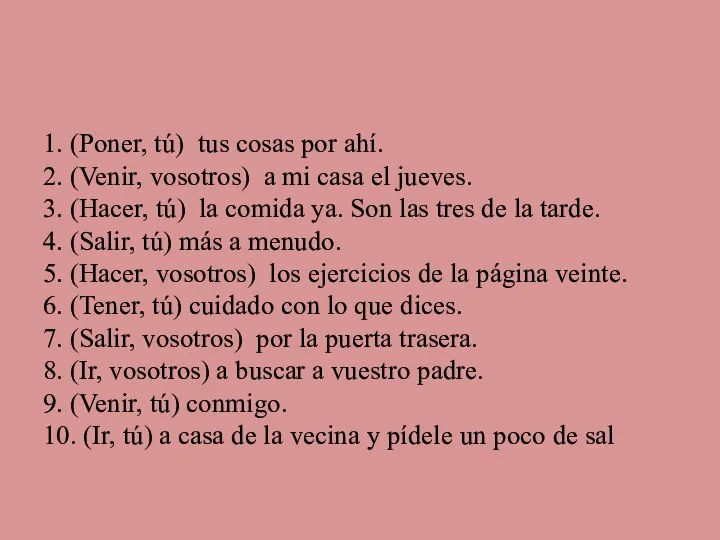 1. (Poner, tú)  tus cosas por ahí.
2. (Venir, vosotros)  a mi casa el jueves.
3. (Hacer, tú)  la comida ya. Son las tres de la tarde.
4. (Salir, tú) más a menudo.
5. (Hacer, vosotros)  los ejercicios de la página veinte.
6. (Tener, tú) cuidado con lo que dices.
7. (Salir, vosotros)  por la puerta trasera.
8. (Ir, vosotros) a buscar a vuestro padre.
9. (Venir, tú) conmigo.
10. (Ir, tú) a casa de la vecina y pídele un poco de sal